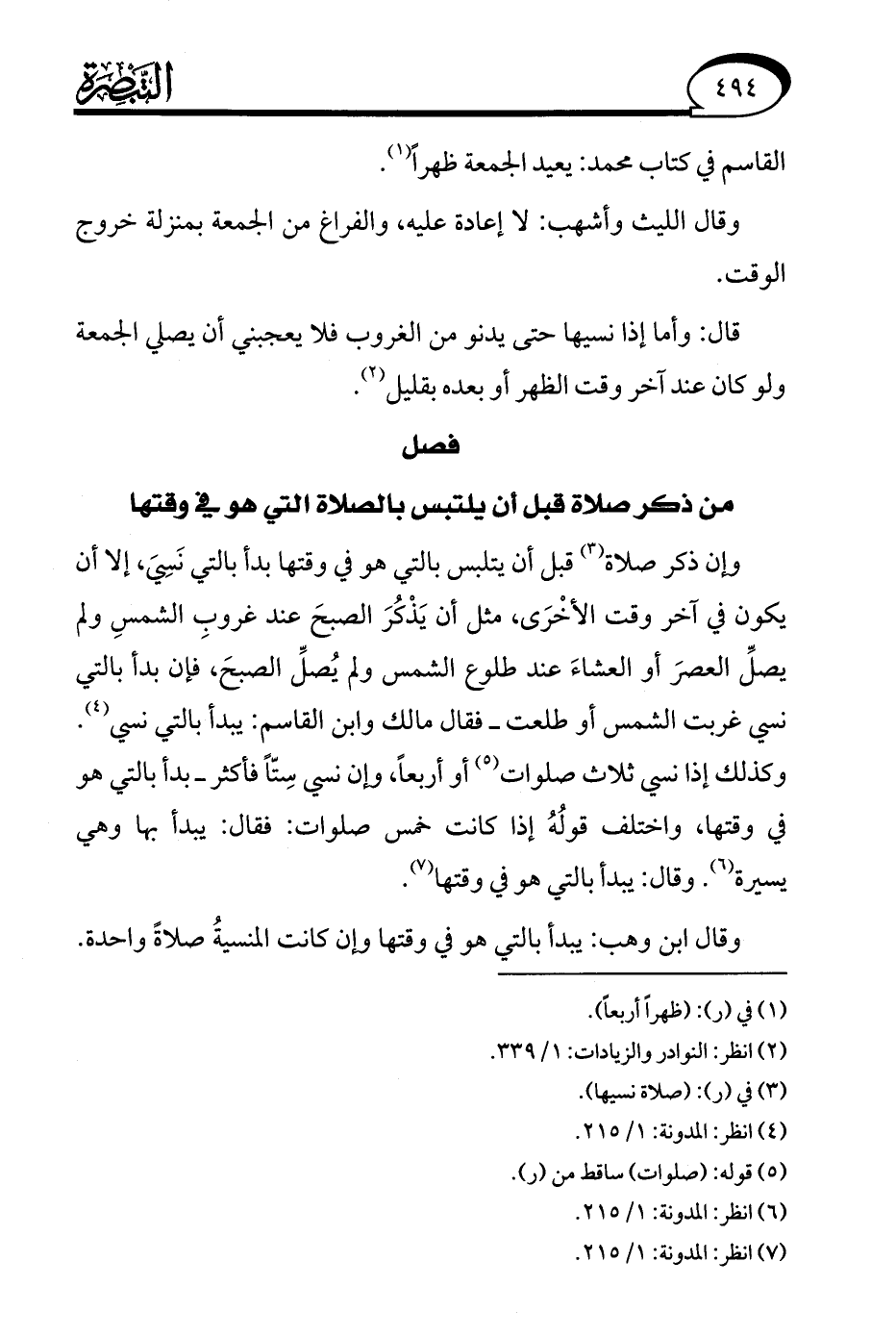 ٤٩٤ التبصرة

القاسم في كتاب محمد: يعيد الجمعة ظهراً(١).

وقال الليث وأشهب: لا إعادة عليه، والفراغ من الجمعة بمنزلة خروج الوقت.

قال: وأما إذا نسيها حتى يدنو من الغروب فلا يعجبني أن يصلي الجمعة ولو كان عند آخر وقت الظهر أو بعده بقليل(٢).

فصل

من ذكر صلاة قبل أن يلتبس بالصلاة التي هو في وقتها

وإن ذكر صلاة(٣) قبل أن يتلبس بالتي هو في وقتها بدأ بالتي نَسِيَ، إلا أن يكون في آخر وقت الأخْرَى، مثل أن يَذْكُرَ الصبحَ عند غروبِ الشمسِ ولم يصلِّ العصرَ أو العشاءَ عند طلوع الشمس ولم يُصلِّ الصبحَ، فإن بدأ بالتي نسي غربت الشمس أو طلعت ـ فقال مالك وابن القاسم: يبدأ بالتي نسي(٤). وكذلك إذا نسي ثلاث صلوات(٥) أو أربعاً، وإن نسي سِتّاً فأكثر ـ بدأ بالتي هو في وقتها، واختلف قولُهُ إذا كانت خمس صلوات: فقال: يبدأ بها وهي يسيرة(٦). وقال: يبدأ بالتي هو في وقتها(٧).

وقال ابن وهب: يبدأ بالتي هو في وقتها وإن كانت المنسيةُ صلاةً واحدة.

(١) في (ر): (ظهراً أربعاً).
(٢) انظر: النوادر والزيادات: ١/ ٣٣٩.
(٣) في (ر): (صلاة نسيها).
(٤) انظر: المدونة: ١/ ٢١٥.
(٥) قوله: (صلوات) ساقط من (ر).
(٦) انظر: المدونة: ١/ ٢١٥.
(٧) انظر: المدونة: ١/ ٢١٥.